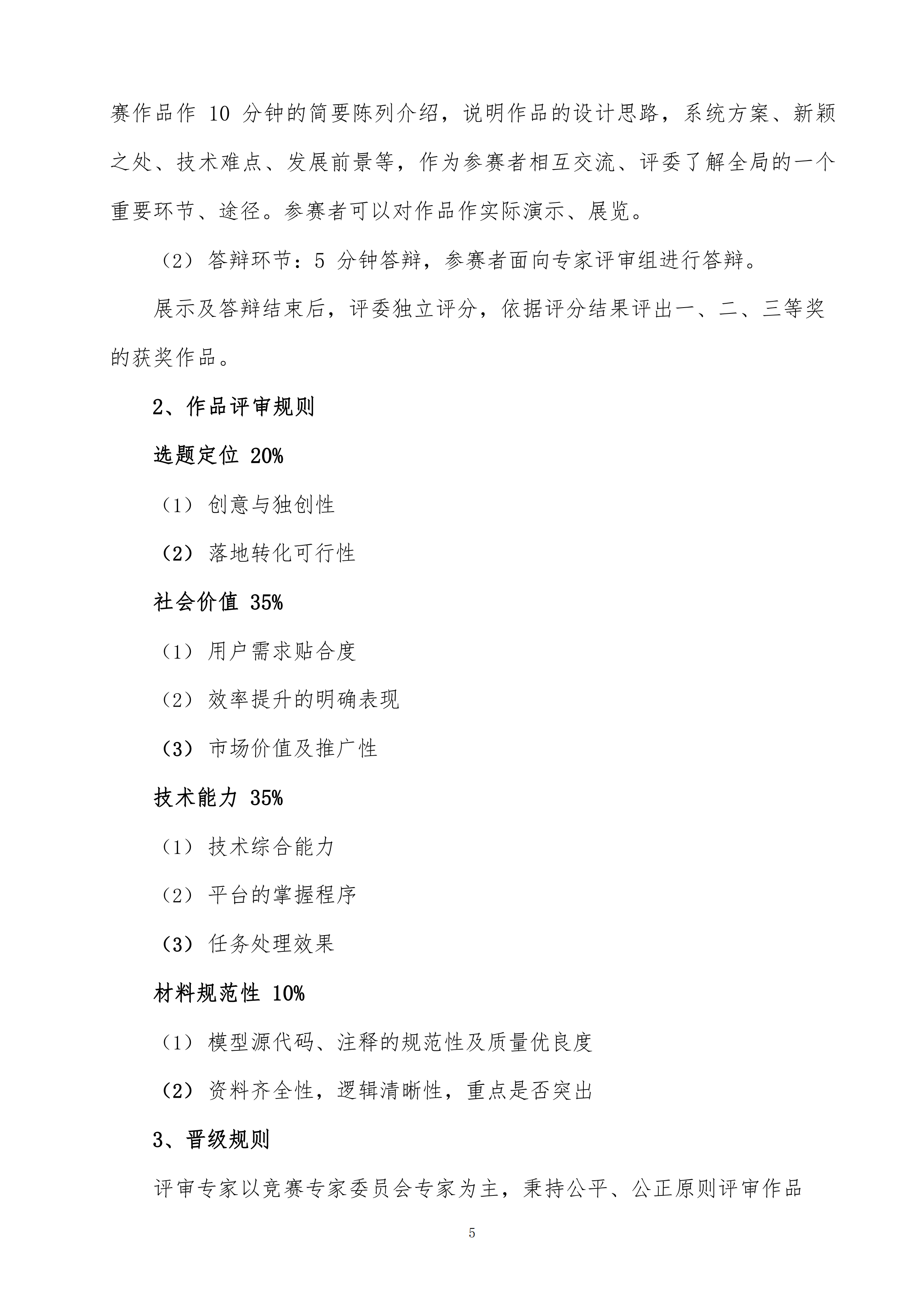 赛作品作 10 分钟的简要陈列介绍，说明作品的设计思路，系统方案、新颖之处、技术难点、发展前景等，作为参赛者相互交流、评委了解全局的一个重要环节、途径。参赛者可以对作品作实际演示、展览。

（2）答辩环节：5 分钟答辩，参赛者面向专家评审组进行答辩。

展示及答辩结束后，评委独立评分，依据评分结果评出一、二、三等奖的获奖作品。

2、作品评审规则

选题定位 20%

（1）创意与独创性

（2）落地转化可行性

社会价值 35%

（1）用户需求贴合度

（2）效率提升的明确表现

（3）市场价值及推广性

技术能力 35%

（1）技术综合能力

（2）平台的掌握程序

（3）任务处理效果

材料规范性 10%

（1）模型源代码、注释的规范性及质量优良度

（2）资料齐全性，逻辑清晰性，重点是否突出

3、晋级规则

评审专家以竞赛专家委员会专家为主，秉持公平、公正原则评审作品

5